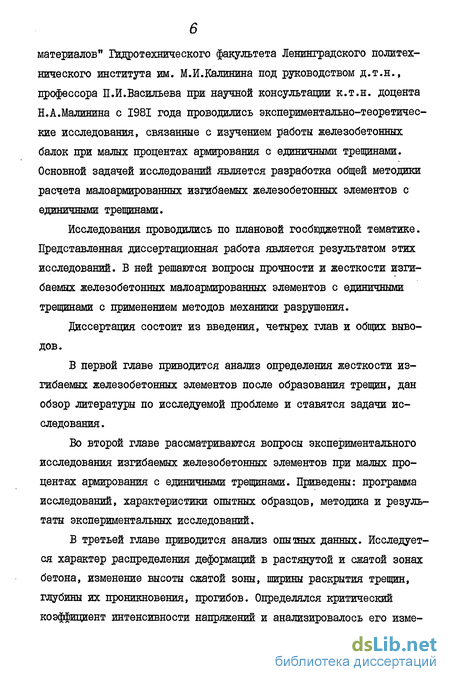 6

материалов" Гидротехнического факультета Ленинградского политехнического института им. М.И.Калинина под руководством д.т.н., профессора П.И.Васильева при научной консультации к.т.н. доцента Н.А.Малинина с 1981 года проводились экспериментально-теоретические исследования, связанные с изучением работы железобетонных балок при малых процентах армирования с единичными трещинами. Основной задачей исследований является разработка общей методики расчета малоармированных изгибаемых железобетонных элементов с единичными трещинами.

Исследования проводились по плановой госбюджетной тематике. Представленная диссертационная работа является результатом этих исследований. В ней решаются вопросы прочности и жесткости изгибаемых железобетонных малоармированных элементов с единичными трещинами с применением методов механики разрушения.

Диссертация состоит из введения, четырех глав и общих выводов.

В первой главе приводится анализ определения жесткости изгибаемых железобетонных элементов после образования трещин, дан обзор литературы по исследуемой проблеме и ставятся задачи исследования.

Во второй главе рассматриваются вопросы экспериментального исследования изгибаемых железобетонных элементов при малых процентах армирования с единичными трещинами. Приведены: программа исследований, характеристики опытных образцов, методика и результаты экспериментальных исследований.

В третьей главе приводится анализ опытных данных. Исследуется характер распределения деформаций в растянутой и сжатой зонах бетона, изменение высоты сжатой зоны, ширины раскрытия трещин, глубины их проникновения, прогибов. Определялся критический коэффициент интенсивности напряжений и анализировалось его изме-

dsLib.net
библиотека диссертаций